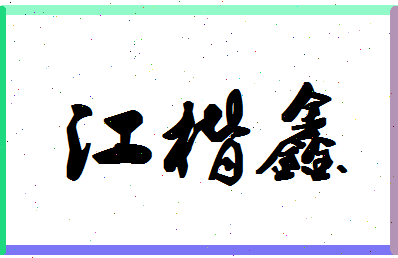 江楷鑫